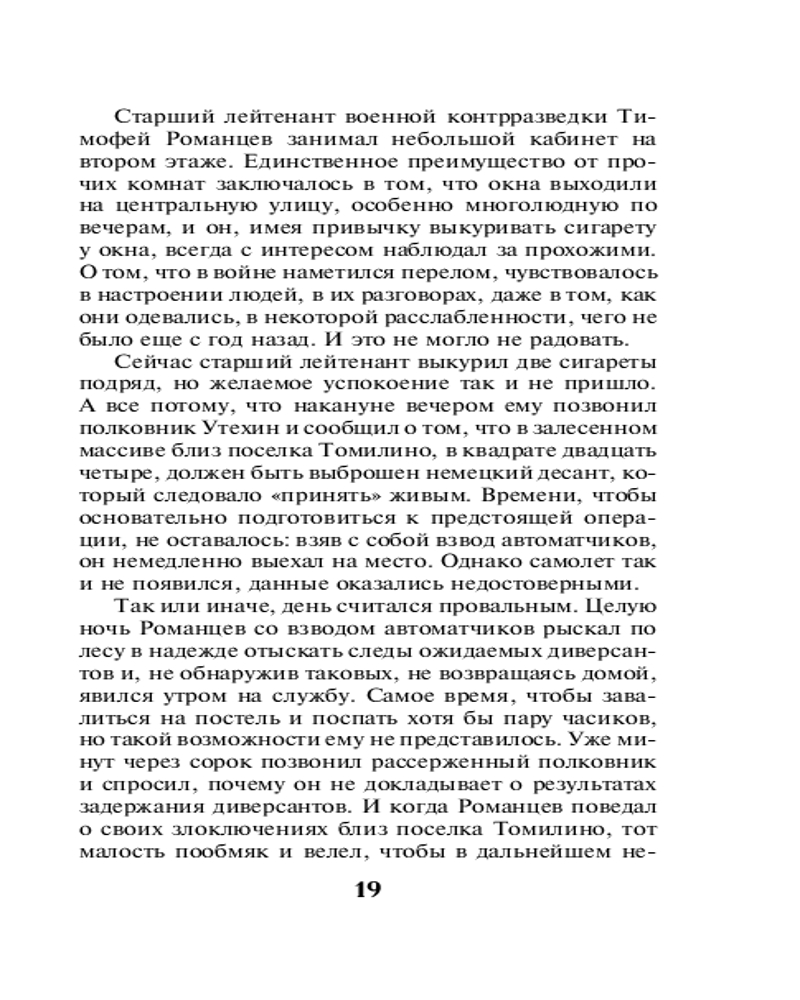 Старший лейтенант военной контрразведки Тимофей Романцев занимал небольшой кабинет на втором этаже. Единственное преимущество от прочих комнат заключалось в том, что окна выходили на центральную улицу, особенно многолюдную по вечерам, и он, имея привычку выкуривать сигарету у окна, всегда с интересом наблюдал за прохожими. О том, что в войне наметился перелом, чувствовалось в настроении людей, в их разговорах, даже в том, как они одевались, в некоторой расслабленности, чего не было еще с год назад. И это не могло не радовать.

Сейчас старший лейтенант выкурил две сигареты подряд, но желаемое успокоение так и не пришло. А все потому, что накануне вечером ему позвонил полковник Утехин и сообщил о том, что в залесенном массиве близ поселка Томилино, в квадрате двадцать четыре, должен быть выброшен немецкий десант, который следовало «принять» живым. Времени, чтобы основательно подготовиться к предстоящей операции, не оставалось: взяв с собой взвод автоматчиков, он немедленно выехал на место. Однако самолет так и не появился, данные оказались недостоверными.

Так или иначе, день считался провальным. Целую ночь Романцев со взводом автоматчиков рыскал по лесу в надежде отыскать следы ожидаемых диверсантов и, не обнаружив таковых, не возвращаясь домой, явился утром на службу. Самое время, чтобы завалиться на постель и поспать хотя бы пару часиков, но такой возможности ему не представилось. Уже минут через сорок позвонил рассерженный полковник и спросил, почему он не докладывает о результатах задержания диверсантов. И когда Романцев поведал о своих злоключениях близ поселка Томилино, тот малость пообмяк и велел, чтобы в дальнейшем не-

19